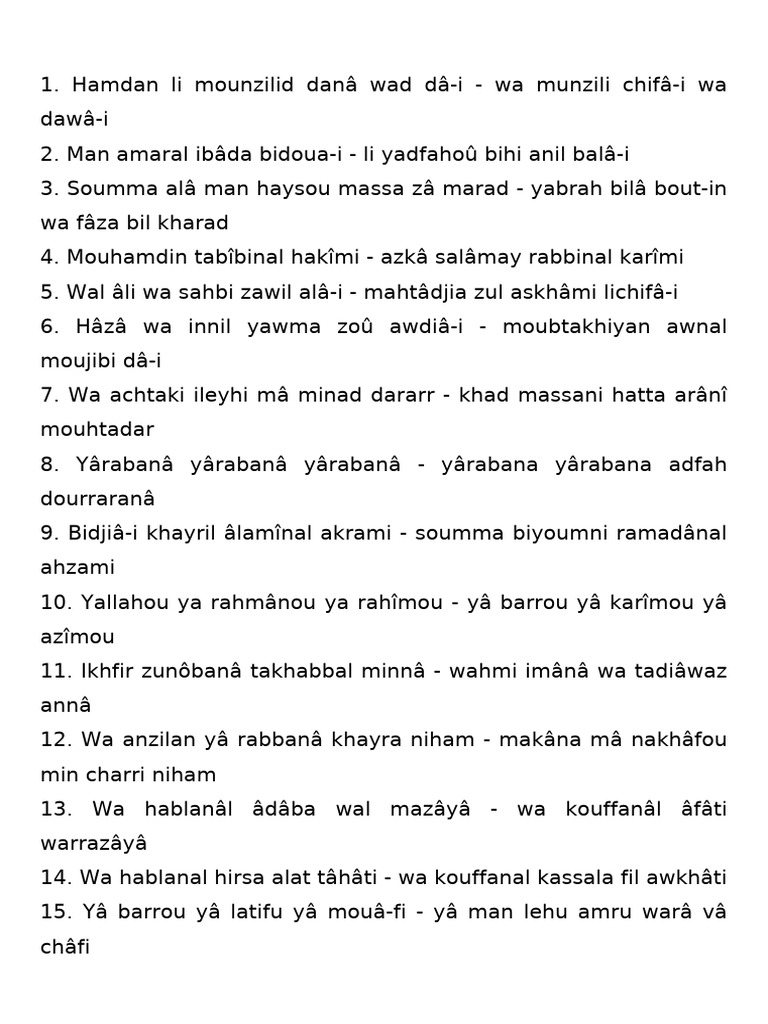 1. Hamdan li mounzilid danâ wad dâ-i - wa munzili chifâ-i wa dawâ-i
2. Man amaral ibâda bidoua-i - li yadfahoû bihi anil balâ-i
3. Soumma alâ man haysou massa zâ marad - yabrah bilâ bout-in wa fâza bil kharad
4. Mouhamdin tabîbinal hakîmi - azkâ salâmay rabbinal karîmi
5. Wal âli wa sahbi zawil alâ-i - mahtâdjia zul askhâmi lichifâ-i
6. Hâzâ wa innil yawma zoû awdiâ-i - moubtakhiyan awnal moujibi dâ-i
7. Wa achtaki ileyhi mâ minad dararr - khad massani hatta arânî mouhtadar
8. Yârabanâ yârabanâ yârabanâ - yârabana yârabana adfah dourraranâ
9. Bidjiâ-i khayril âlamînal akrami - soumma biyoumni ramadânal ahzami
10. Yallahou ya rahmânou ya rahîmou - yâ barrou yâ karîmou yâ azîmou
11. Ikhfir zunôbanâ takhabbal minnâ - wahmi imânâ wa tadiâwaz annâ
12. Wa anzilan yâ rabbanâ khayra niham - makâna mâ nakhâfou min charri niham
13. Wa hablanâl âdâba wal mazâyâ - wa kouffanâl âfâti warrazâyâ
14. Wa hablanal hirsa alat tâhâti - wa kouffanal kassala fil awkhâti
15. Yâ barrou yâ latifu yâ mouâ-fi - yâ man lehu amru warâ vâ châfi